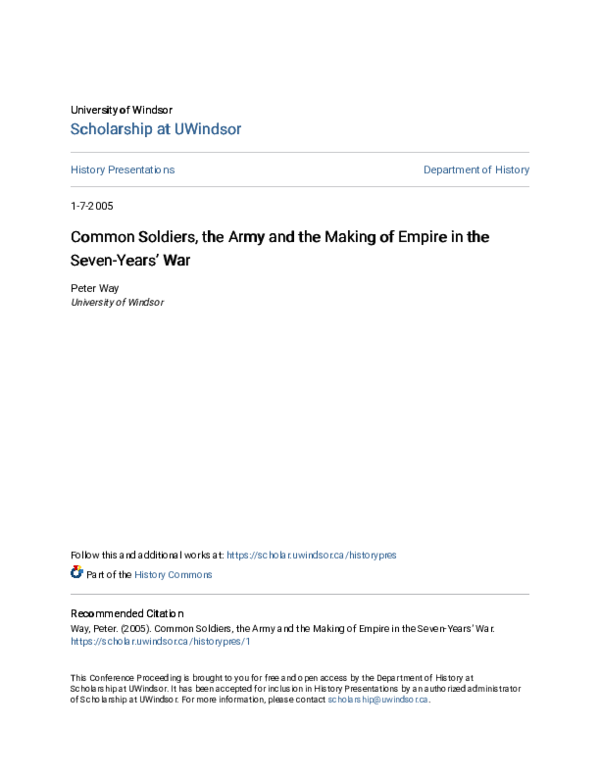 University of Windsor
Scholarship at UWindsor

History Presentations

Department of History

1-7-2005

Common Soldiers, the Army and the Making of Empire in the Seven-Years' War

Peter Way
University of Windsor

Follow this and additional works at: https://scholar.uwindsor.ca/historypres

Part of the History Commons

Recommended Citation
Way, Peter. (2005). Common Soldiers, the Army and the Making of Empire in the Seven-Years' War. https://scholar.uwindsor.ca/historypres/1

This Conference Proceeding is brought to you for free and open access by the Department of History at Scholarship at UWindsor. It has been accepted for inclusion in History Presentations by an authorized administrator of Scholarship at UWindsor. For more information, please contact scholarship@uwindsor.ca.